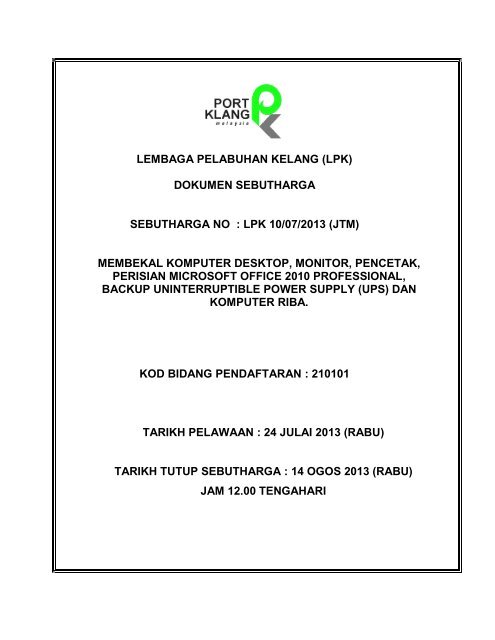 PORT KLANG
malaysia

LEMBAGA PELABUHAN KELANG (LPK)

DOKUMEN SEBUTHARGA

SEBUTHARGA NO : LPK 10/07/2013 (JTM)

MEMBEKAL KOMPUTER DESKTOP, MONITOR, PENCETAK, PERISIAN MICROSOFT OFFICE 2010 PROFESSIONAL, BACKUP UNINTERRUPTIBLE POWER SUPPLY (UPS) DAN KOMPUTER RIBA.

KOD BIDANG PENDAFTARAN : 210101

TARIKH PELAWAAN : 24 JULAI 2013 (RABU)

TARIKH TUTUP SEBUTHARGA : 14 OGOS 2013 (RABU)
JAM 12.00 TENGAHARI